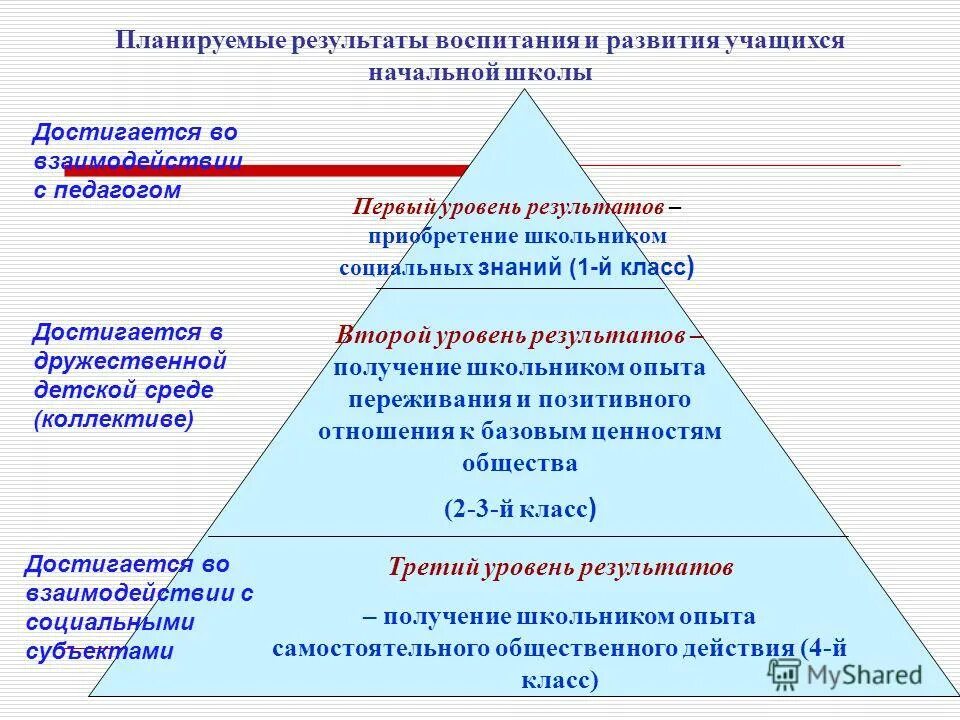 Планируемые результаты воспитания и развития учащихся начальной школы

Достигается во взаимодействии с педагогом

Первый уровень результатов – приобретение школьником социальных знаний (1-й класс)

Достигается в дружественной детской среде (коллективе)

Второй уровень результатов – получение школьником опыта переживания и позитивного отношения к базовым ценностям общества

(2-3-й класс)

Достигается во взаимодействии с социальными субъектами

Третий уровень результатов

– получение школьником опыта самостоятельного общественного действия (4-й класс)

MyShared